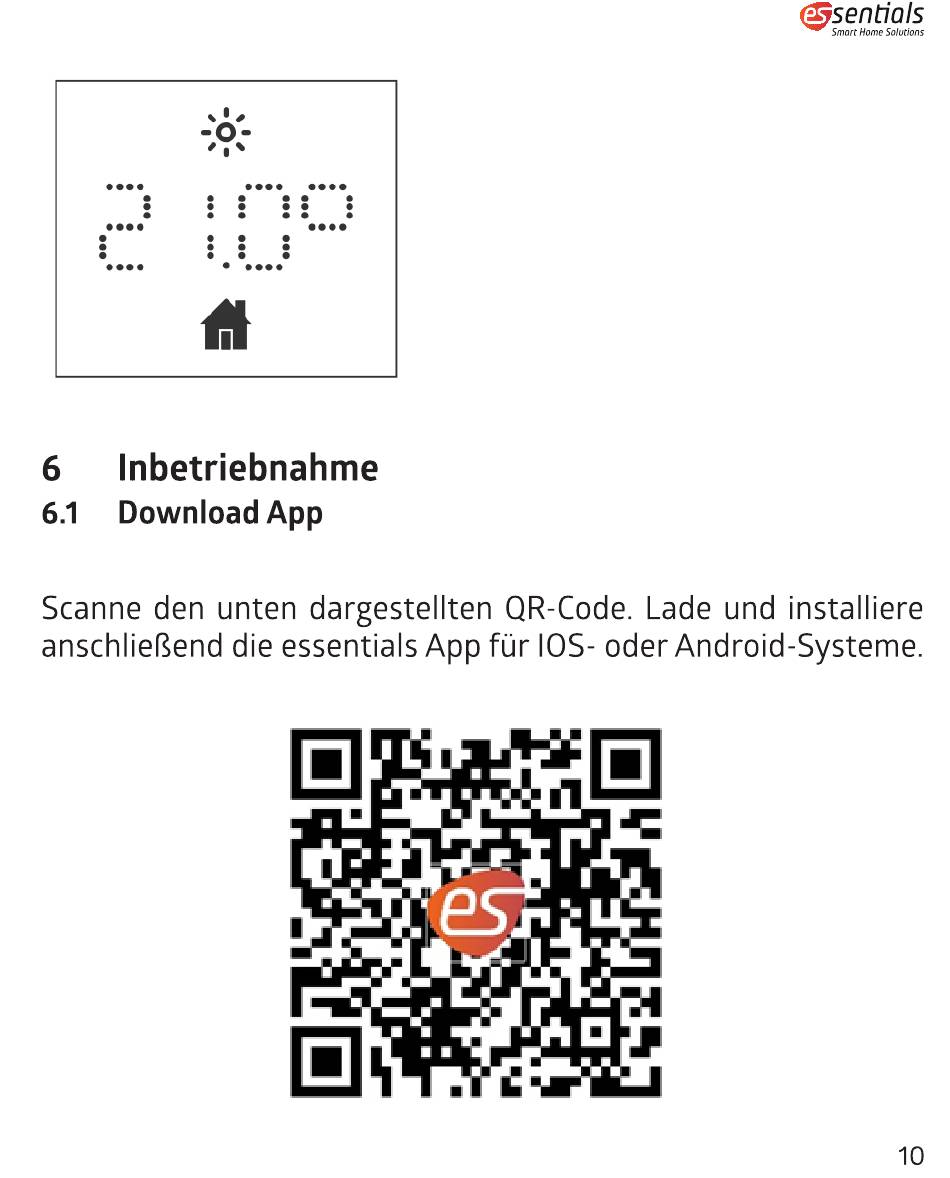 essentials
Smart Home Solutions

21.0°

6 Inbetriebnahme
6.1 Download App

Scanne den unten dargestellten QR-Code. Lade und installiere anschließend die essentials App für IOS- oder Android-Systeme.

es

10